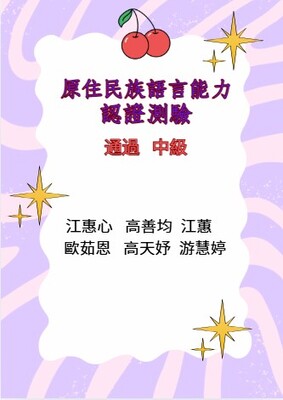 原住民族語言能力
認證測驗

通過 中級

江惠心 高善均 江蕙
歐茹恩 高天妤 游慧婷